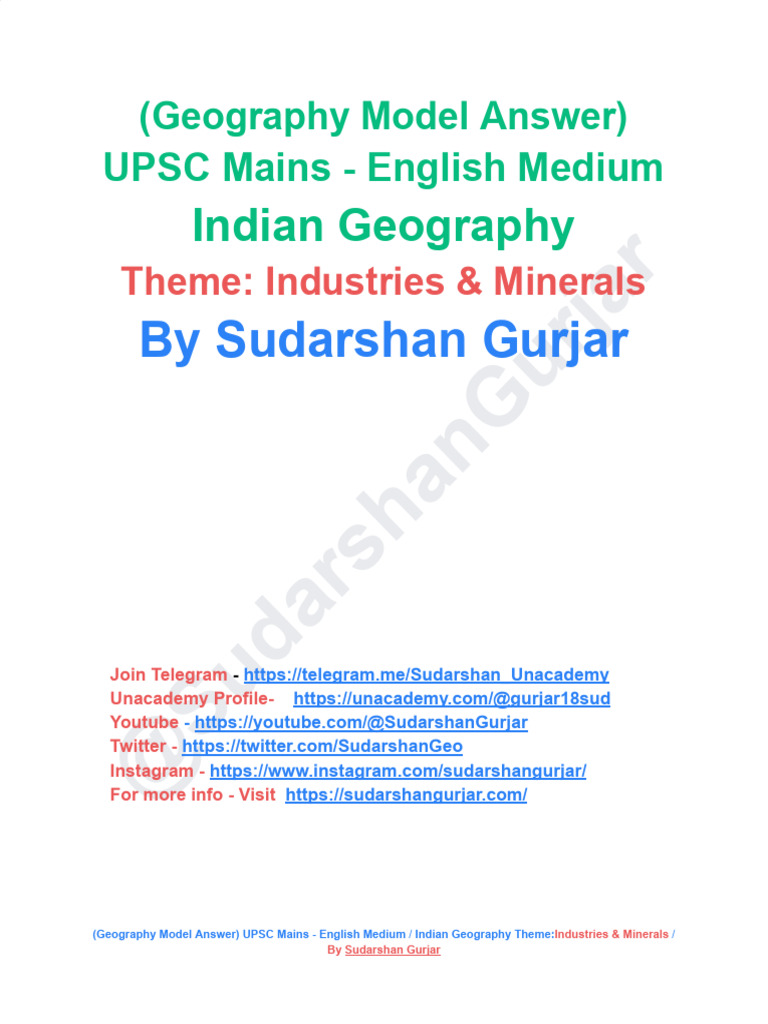 (Geography Model Answer)
UPSC Mains - English Medium
Indian Geography
Theme: Industries & Minerals
By Sudarshan Gurjar

Join Telegram - https://telegram.me/Sudarshan_Unacademy
Unacademy Profile- https://unacademy.com/@gurjar18sud
Youtube - https://youtube.com/@SudarshanGurjar
Twitter - https://twitter.com/SudarshanGeo
Instagram - https://www.instagram.com/sudarshangurjar/
For more info - Visit https://sudarshangurjar.com/

(Geography Model Answer) UPSC Mains - English Medium / Indian Geography Theme:Industries & Minerals / By Sudarshan Gurjar

@SudarshanGurjar